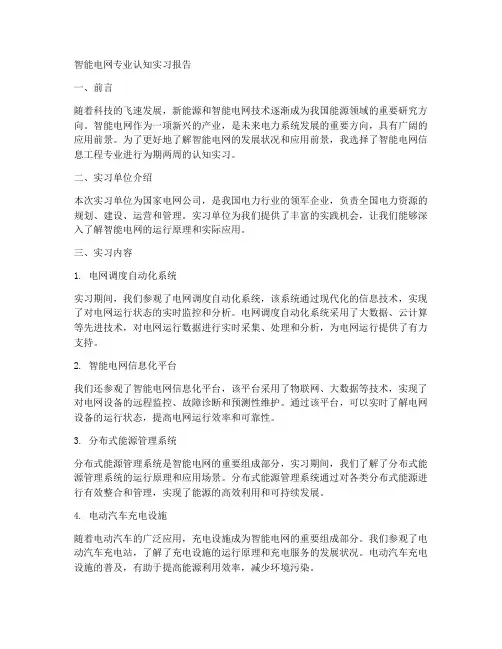 智能电网专业认知实习报告

一、前言

随着科技的飞速发展，新能源和智能电网技术逐渐成为我国能源领域的重要研究方向。智能电网作为一项新兴的产业，是未来电力系统发展的重要方向，具有广阔的应用前景。为了更好地了解智能电网的发展状况和应用前景，我选择了智能电网信息工程专业进行为期两周的认知实习。

二、实习单位介绍

本次实习单位为国家电网公司，是我国电力行业的领军企业，负责全国电力资源的规划、建设、运营和管理。实习单位为我们提供了丰富的实践机会，让我们能够深入了解智能电网的运行原理和实际应用。

三、实习内容

1. 电网调度自动化系统

实习期间，我们参观了电网调度自动化系统，该系统通过现代化的信息技术，实现了对电网运行状态的实时监控和分析。电网调度自动化系统采用了大数据、云计算等先进技术，对电网运行数据进行实时采集、处理和分析，为电网运行提供了有力支持。

2. 智能电网信息化平台

我们还参观了智能电网信息化平台，该平台采用了物联网、大数据等技术，实现了对电网设备的远程监控、故障诊断和预测性维护。通过该平台，可以实时了解电网设备的运行状态，提高电网运行效率和可靠性。

3. 分布式能源管理系统

分布式能源管理系统是智能电网的重要组成部分，实习期间，我们了解了分布式能源管理系统的运行原理和应用场景。分布式能源管理系统通过对各类分布式能源进行有效整合和管理，实现了能源的高效利用和可持续发展。

4. 电动汽车充电设施

随着电动汽车的广泛应用，充电设施成为智能电网的重要组成部分。我们参观了电动汽车充电站，了解了充电设施的运行原理和充电服务的发展状况。电动汽车充电设施的普及，有助于提高能源利用效率，减少环境污染。